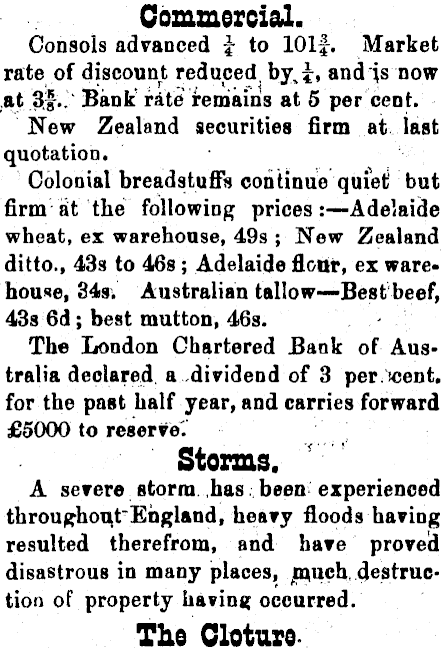 Commercial.

Consols advanced $\frac{1}{4}$ to $101\frac{3}{4}$. Market rate of discount reduced by $\frac{1}{4}$, and is now at $3\frac{5}{8}$. Bank rate remains at 5 per cent.

New Zealand securities firm at last quotation.

Colonial breadstuffs continue quiet but firm at the following prices:—Adelaide wheat, ex warehouse, 49s; New Zealand ditto., 43s to 46s; Adelaide flour, ex warehouse, 34s. Australian tallow—Best beef, 43s 6d; best mutton, 46s.

The London Chartered Bank of Australia declared a dividend of 3 per cent. for the past half year, and carries forward £5000 to reserve.

Storms.

A severe storm has been experienced throughout England, heavy floods having resulted therefrom, and have proved disastrous in many places, much destruction of property having occurred.

The Cloture.